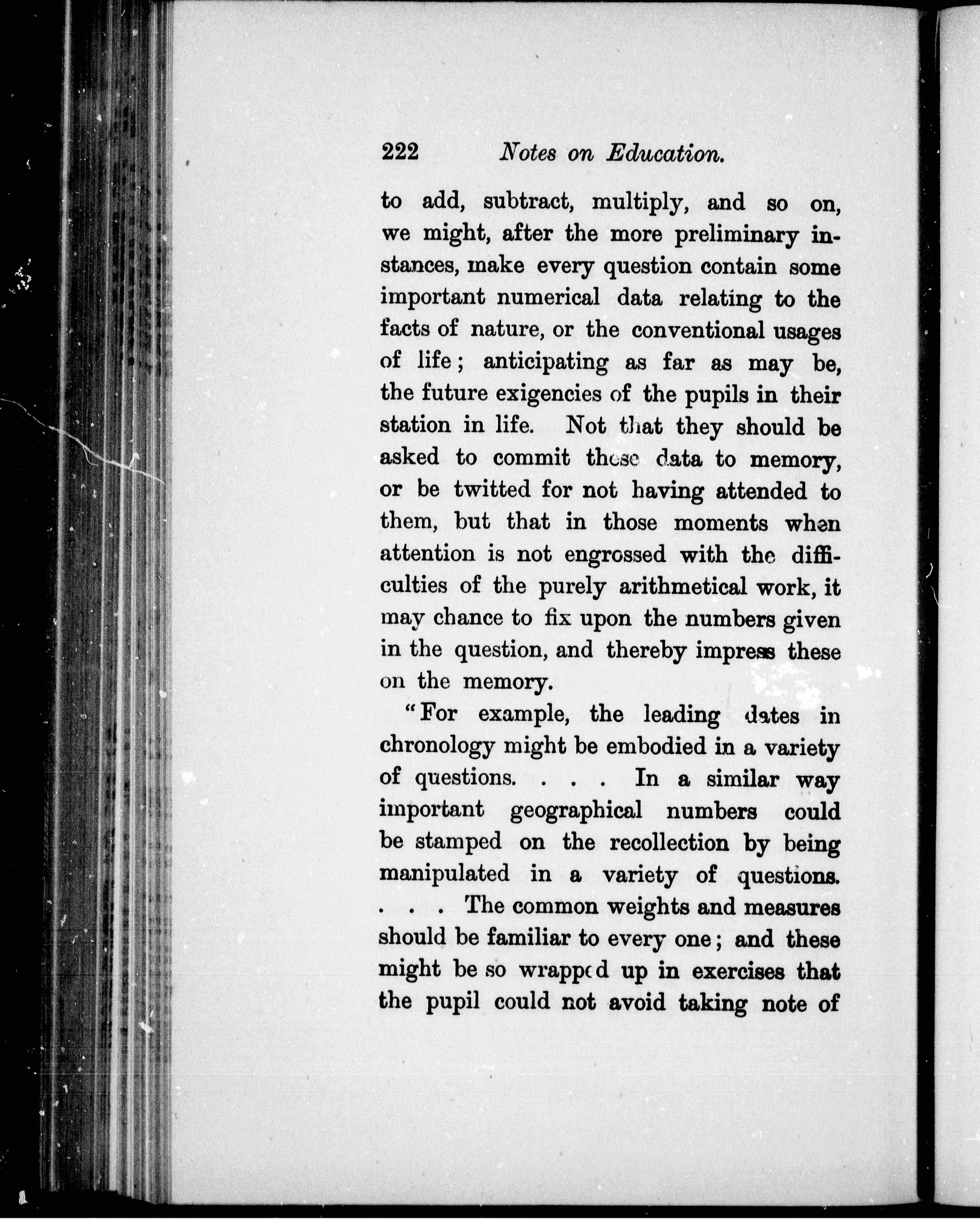 222 Notes on Education.

to add, subtract, multiply, and so on, we might, after the more preliminary instances, make every question contain some important numerical data relating to the facts of nature, or the conventional usages of life; anticipating as far as may be, the future exigencies of the pupils in their station in life. Not that they should be asked to commit these data to memory, or be twitted for not having attended to them, but that in those moments when attention is not engrossed with the difficulties of the purely arithmetical work, it may chance to fix upon the numbers given in the question, and thereby impress these on the memory.

"For example, the leading dates in chronology might be embodied in a variety of questions. . . . In a similar way important geographical numbers could be stamped on the recollection by being manipulated in a variety of questions. . . . The common weights and measures should be familiar to every one; and these might be so wrapped up in exercises that the pupil could not avoid taking note of